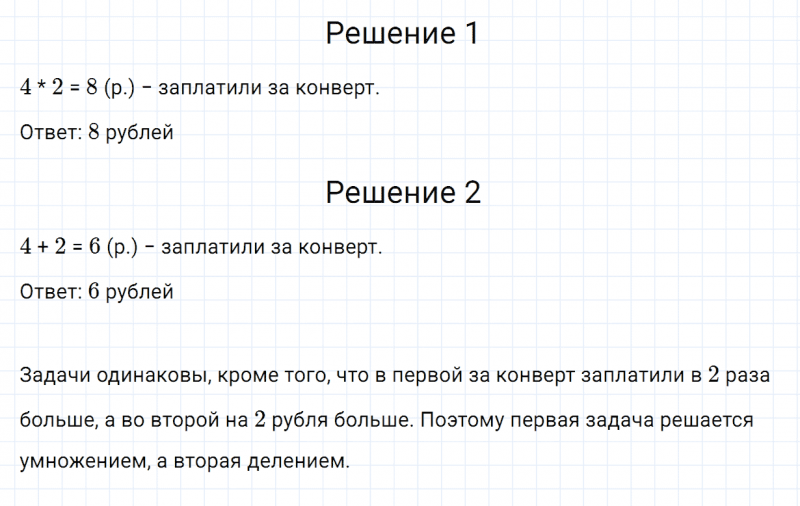 Решение 1

$4 * 2 = 8$ (р.) – заплатили за конверт.

Ответ: $8$ рублей

Решение 2

$4 + 2 = 6$ (р.) – заплатили за конверт.

Ответ: $6$ рублей

Задачи одинаковы, кроме того, что в первой за конверт заплатили в $2$ раза больше, а во второй на $2$ рубля больше. Поэтому первая задача решается умножением, а вторая делением.